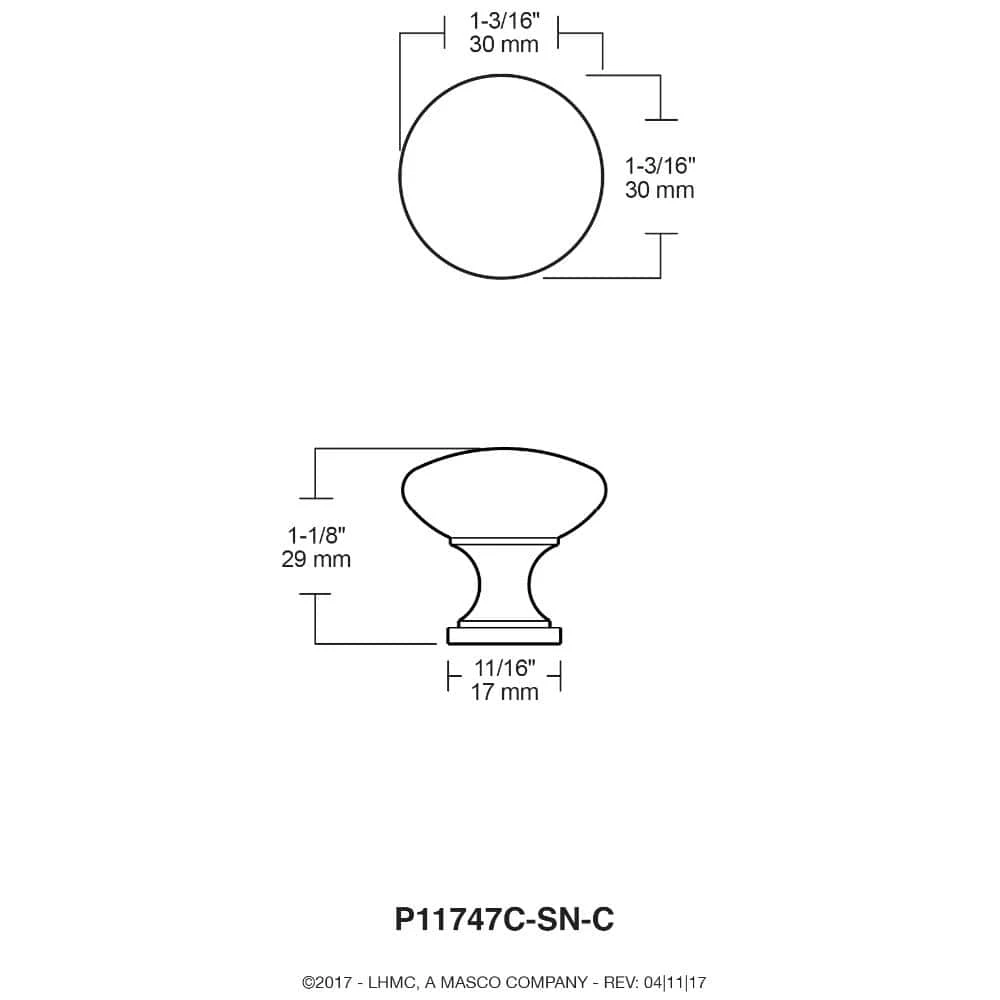 1-3/16"
30 mm

1-3/16"
30 mm

1-1/8"
29 mm

11/16"
17 mm

P11747C-SN-C

©2017 - LHMC, A MASCO COMPANY - REV: 04|11|17